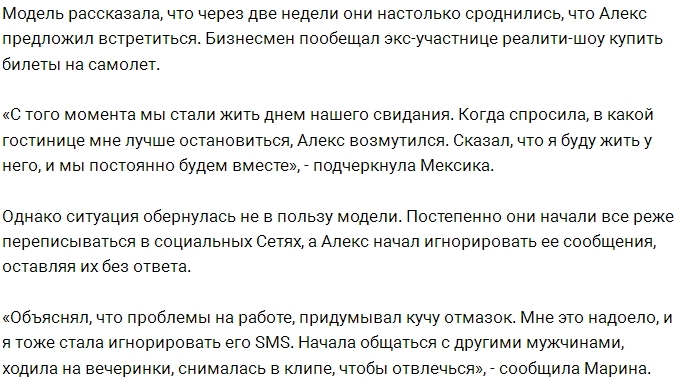 Модель рассказала, что через две недели они настолько сроднились, что Алекс предложил встретиться. Бизнесмен пообещал экс-участнице реалити-шоу купить билеты на самолет.

«С того момента мы стали жить днем нашего свидания. Когда спросила, в какой гостинице мне лучше остановиться, Алекс возмутился. Сказал, что я буду жить у него, и мы постоянно будем вместе», - подчеркнула Мексика.

Однако ситуация обернулась не в пользу модели. Постепенно они начали все реже переписываться в социальных Сетях, а Алекс начал игнорировать ее сообщения, оставляя их без ответа.

«Объяснял, что проблемы на работе, придумывал кучу отмазок. Мне это надоело, и я тоже стала игнорировать его SMS. Начала общаться с другими мужчинами, ходила на вечеринки, снималась в клипе, чтобы отвлечься», - сообщила Марина.